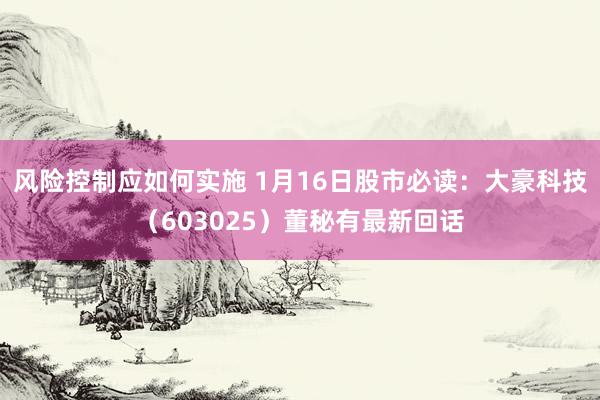 风险控制应如何实施 1月16日股市必读：大豪科技（603025）董秘有最新回话